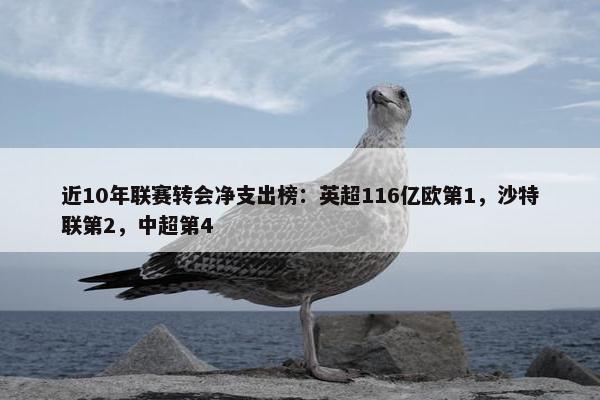 近10年联赛转会净支出榜：英超116亿欧第1，沙特联第2，中超第4